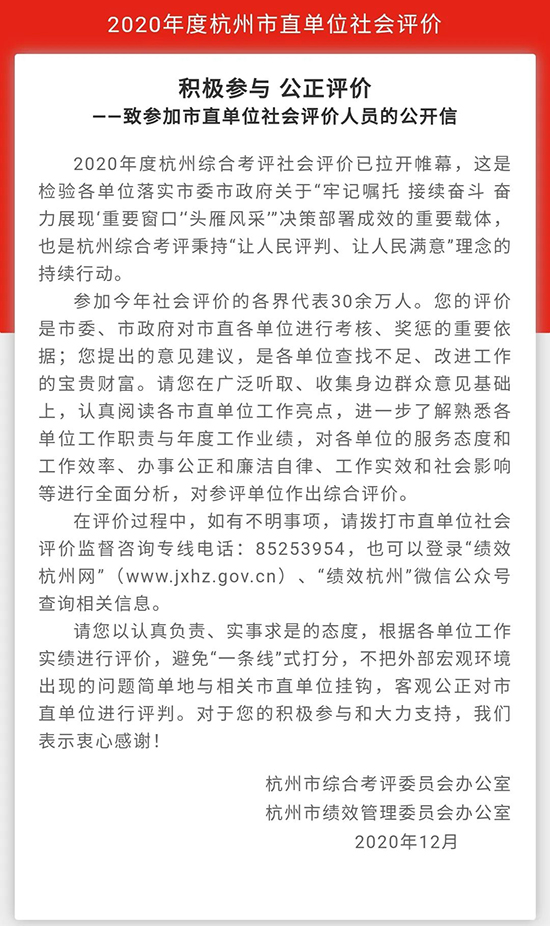 2020年度杭州市直单位社会评价

积极参与 公正评价
——致参加市直单位社会评价人员的公开信

2020年度杭州综合考评社会评价已拉开帷幕，这是检验各单位落实市委市政府关于“牢记嘱托 接续奋斗 奋力展现‘重要窗口’‘头雁风采’”决策部署成效的重要载体，也是杭州综合考评秉持“让人民评判、让人民满意”理念的持续行动。

参加今年社会评价的各界代表30余万人。您的评价是市委、市政府对市直各单位进行考核、奖惩的重要依据；您提出的意见建议，是各单位查找不足、改进工作的宝贵财富。请您在广泛听取、收集身边群众意见基础上，认真阅读各市直单位工作亮点，进一步了解熟悉各单位工作职责与年度工作业绩，对各单位的服务态度和工作效率、办事公正和廉洁自律、工作实效和社会影响等进行全面分析，对参评单位作出综合评价。

在评价过程中，如有不明事项，请拨打市直单位社会评价监督咨询专线电话：85253954，也可以登录“绩效杭州网”（www.jxhz.gov.cn）、“绩效杭州”微信公众号查询相关信息。

请您以认真负责、实事求是的态度，根据各单位工作实绩进行评价，避免“一条线”式打分，不把外部宏观环境出现的问题简单地与相关市直单位挂钩，客观公正对市直单位进行评判。对于您的积极参与和大力支持，我们表示衷心感谢！

杭州市综合考评委员会办公室
杭州市绩效管理委员会办公室
2020年12月